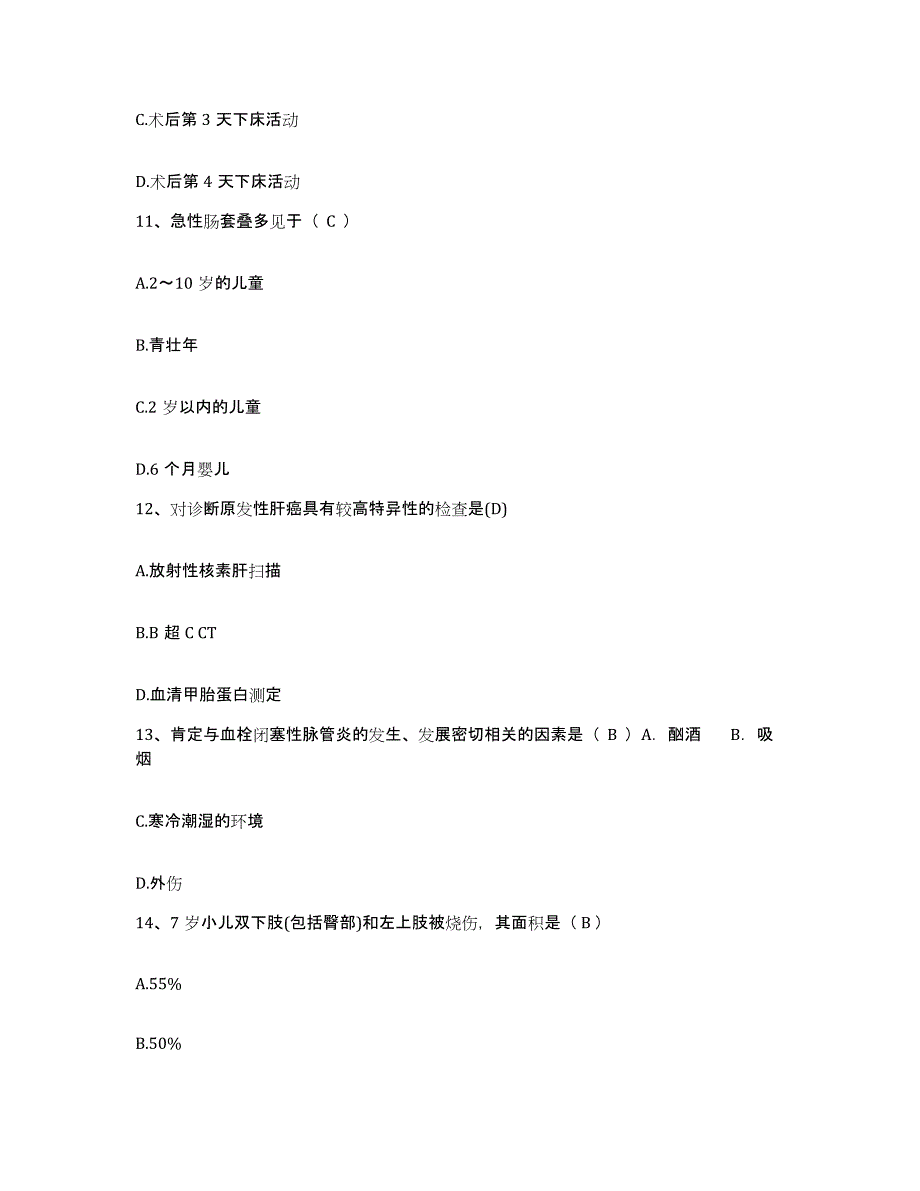 C.术后第 3 天下床活动

D.术后第 4 天下床活动

11、急性肠套叠多见于（ C ）

A.2～10 岁的儿童

B.青壮年

C.2 岁以内的儿童

D.6 个月婴儿

12、对诊断原发性肝癌具有较高特异性的检查是(D)

A.放射性核素肝扫描

B.B 超 C CT

D.血清甲胎蛋白测定

13、肯定与血栓闭塞性脉管炎的发生、发展密切相关的因素是（ B ）A. 酗酒　B. 吸烟

C.寒冷潮湿的环境

D.外伤

14、7 岁小儿双下肢(包括臀部)和左上肢被烧伤，其面积是（ B ）

A.55%

B.50%